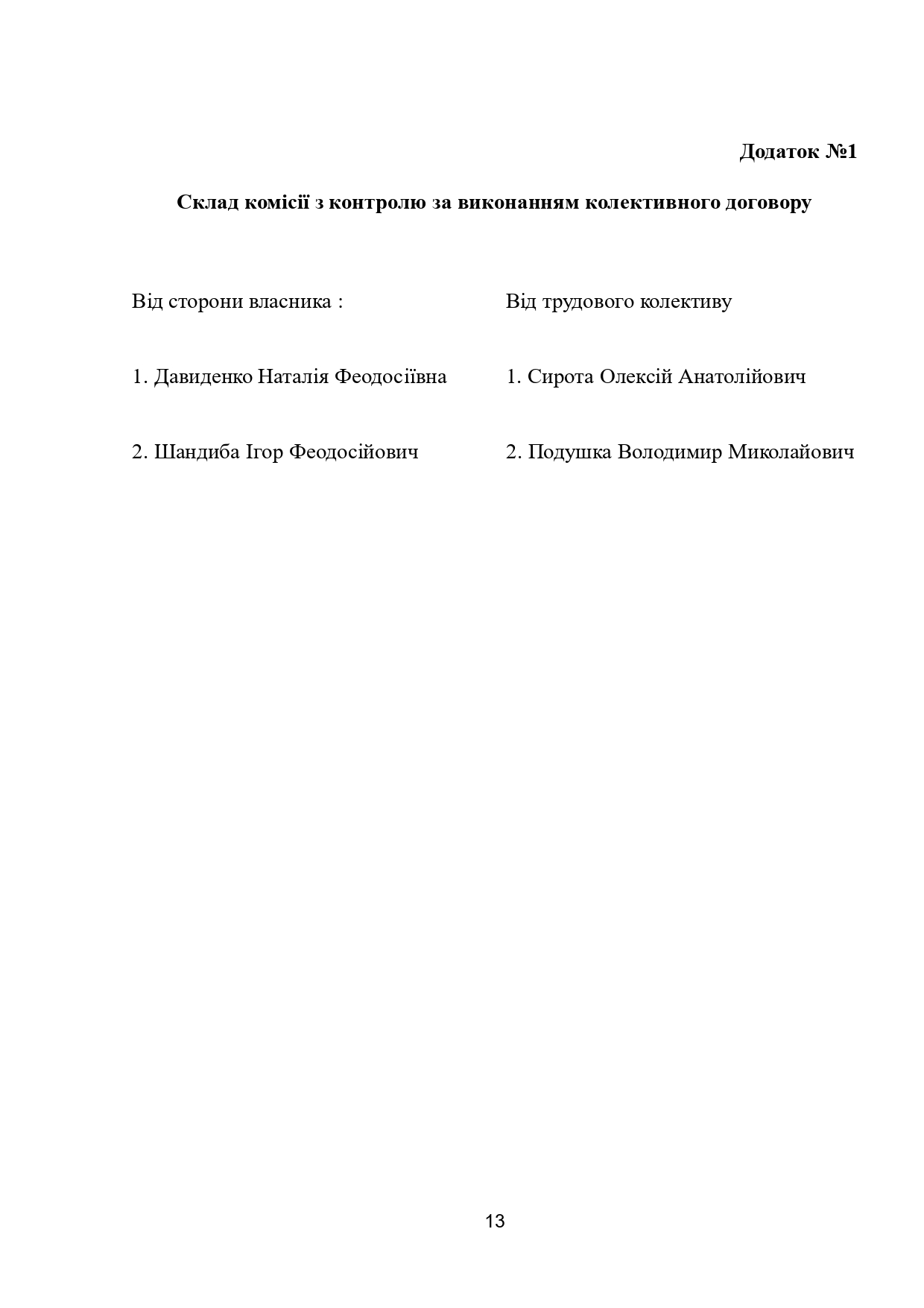 Додаток №1

Склад комісії з контролю за виконанням колективного договору

Від сторони власника :

1. Давиденко Наталія Феодосіївна

2. Шандиба Ігор Феодосійович

Від трудового колективу

1. Сирота Олексій Анатолійович

2. Подушка Володимир Миколайович

13